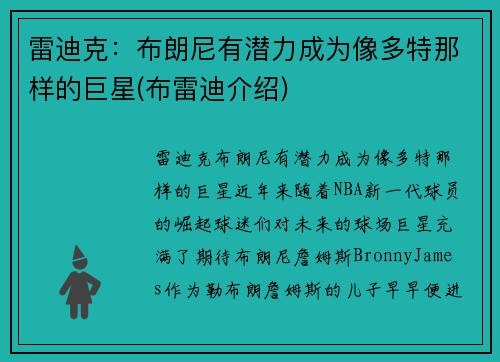 雷迪克：布朗尼有潜力成为像多特那样的巨星(布雷迪介绍)

雷迪克布朗尼有潜力成为像多特那样的巨星近年来随着NBA新一代球员的崛起球迷们对未来的球场巨星充满了期待布朗尼詹姆斯BronnyJames作为勒布朗詹姆斯的儿子早早便进